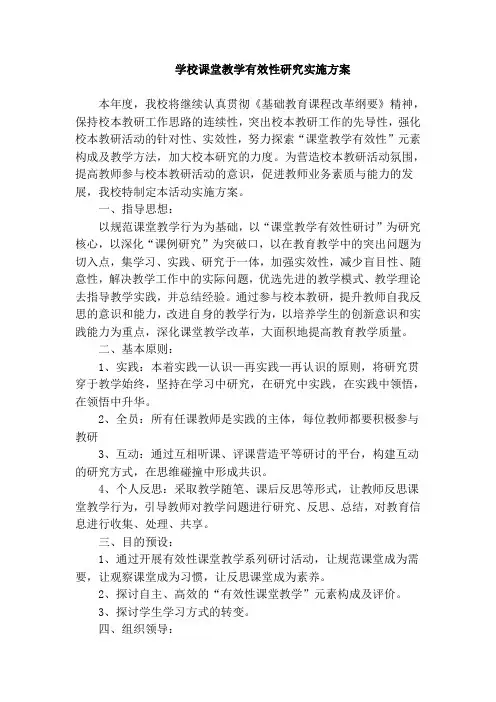 学校课堂教学有效性研究实施方案

本年度，我校将继续认真贯彻《基础教育课程改革纲要》精神，保持校本教研工作思路的连续性，突出校本教研工作的先导性，强化校本教研活动的针对性、实效性，努力探索“课堂教学有效性”元素构成及教学方法，加大校本研究的力度。为营造校本教研活动氛围，提高教师参与校本教研活动的意识，促进教师业务素质与能力的发展，我校特制定本活动实施方案。

一、指导思想：

以规范课堂教学行为为基础，以“课堂教学有效性研讨”为研究核心，以深化“课例研究”为突破口，以在教育教学中的突出问题为切入点，集学习、实践、研究于一体，加强实效性，减少盲目性、随意性，解决教学工作中的实际问题，优选先进的教学模式、教学理论去指导教学实践，并总结经验。通过参与校本教研，提升教师自我反思的意识和能力，改进自身的教学行为，以培养学生的创新意识和实践能力为重点，深化课堂教学改革，大面积地提高教育教学质量。

二、基本原则：

1、实践：本着实践—认识—再实践—再认识的原则，将研究贯穿于教学始终，坚持在学习中研究，在研究中实践，在实践中领悟，在领悟中升华。

2、全员：所有任课教师是实践的主体，每位教师都要积极参与教研

3、互动：通过互相听课、评课营造平等研讨的平台，构建互动的研究方式，在思维碰撞中形成共识。

4、个人反思：采取教学随笔、课后反思等形式，让教师反思课堂教学行为，引导教师对教学问题进行研究、反思、总结，对教育信息进行收集、处理、共享。

三、目的预设：

1、通过开展有效性课堂教学系列研讨活动，让规范课堂成为需要，让观察课堂成为习惯，让反思课堂成为素养。

2、探讨自主、高效的“有效性课堂教学”元素构成及评价。

3、探讨学生学习方式的转变。

四、组织领导：